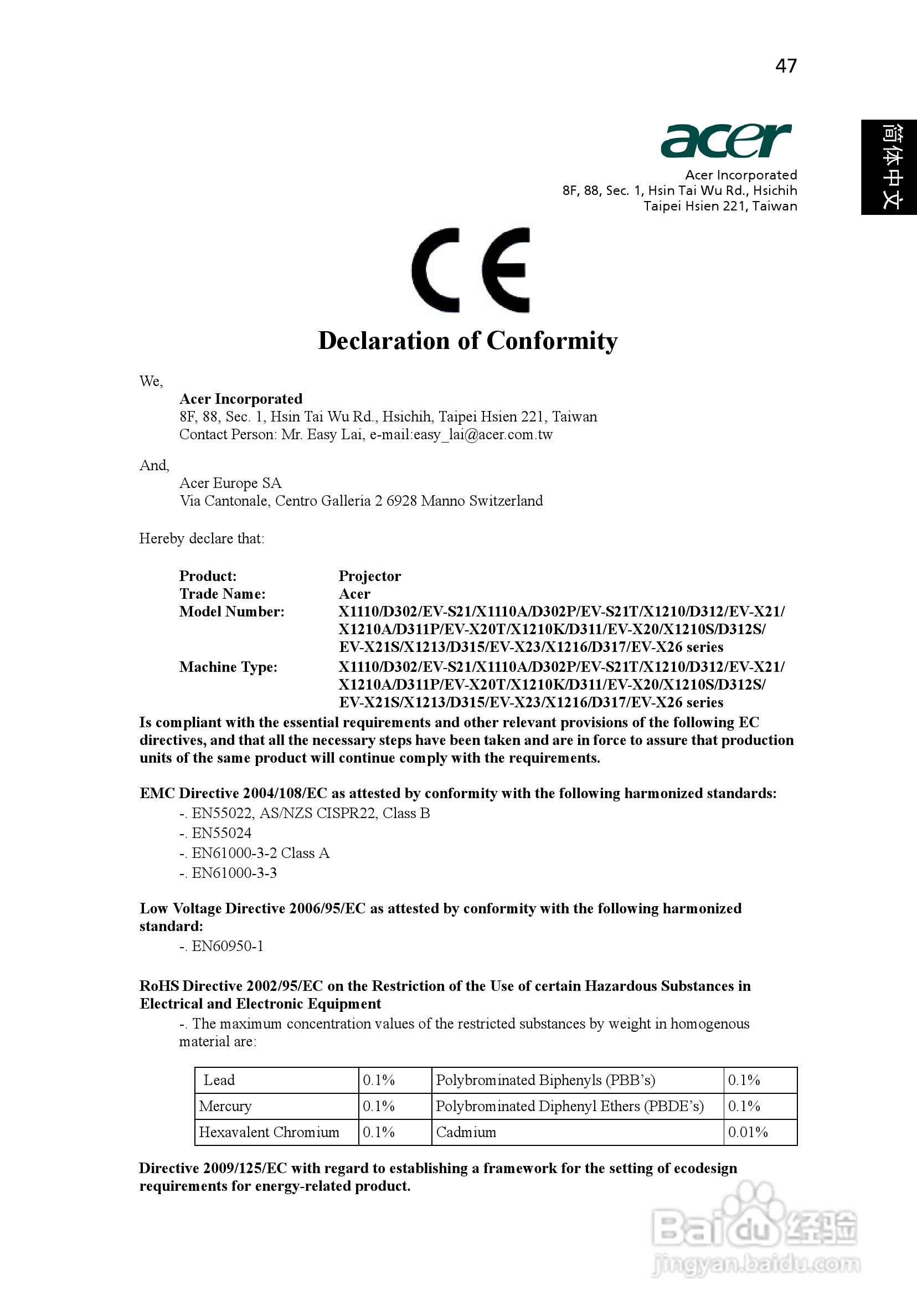 47

简体中文

acer
Acer Incorporated
8F, 88, Sec. 1, Hsin Tai Wu Rd., Hsichih
Taipei Hsien 221, Taiwan

CE

Declaration of Conformity

We,

Acer Incorporated
8F, 88, Sec. 1, Hsin Tai Wu Rd., Hsichih, Taipei Hsien 221, Taiwan
Contact Person: Mr. Easy Lai, e-mail:easy_lai@acer.com.tw

And,

Acer Europe SA
Via Cantonale, Centro Galleria 2 6928 Manno Switzerland

Hereby declare that:

Product: Projector
Trade Name: Acer
Model Number: X1110/D302/EV-S21/X1110A/D302P/EV-S21T/X1210/D312/EV-X21/X1210A/D311P/EV-X20T/X1210K/D311/EV-X20/X1210S/D312S/EV-X21S/X1213/D315/EV-X23/X1216/D317/EV-X26 series
Machine Type: X1110/D302/EV-S21/X1110A/D302P/EV-S21T/X1210/D312/EV-X21/X1210A/D311P/EV-X20T/X1210K/D311/EV-X20/X1210S/D312S/EV-X21S/X1213/D315/EV-X23/X1216/D317/EV-X26 series

Is compliant with the essential requirements and other relevant provisions of the following EC directives, and that all the necessary steps have been taken and are in force to assure that production units of the same product will continue comply with the requirements.

EMC Directive 2004/108/EC as attested by conformity with the following harmonized standards:
-. EN55022, AS/NZS CISPR22, Class B
-. EN55024
-. EN61000-3-2 Class A
-. EN61000-3-3

Low Voltage Directive 2006/95/EC as attested by conformity with the following harmonized standard:
-. EN60950-1

RoHS Directive 2002/95/EC on the Restriction of the Use of certain Hazardous Substances in Electrical and Electronic Equipment
-. The maximum concentration values of the restricted substances by weight in homogenous material are:

| Lead | 0.1% | Polybrominated Biphenyls (PBB's) | 0.1% |
|---|---|---|---|
| Mercury | 0.1% | Polybrominated Diphenyl Ethers (PBDE's) | 0.1% |
| Hexavalent Chromium | 0.1% | Cadmium | 0.01% |

Directive 2009/125/EC with regard to establishing a framework for the setting of ecodesign requirements for energy-related product.

Baidu 经验
jingyan.baidu.com